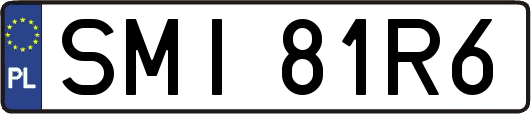 PL
SMI 81R6